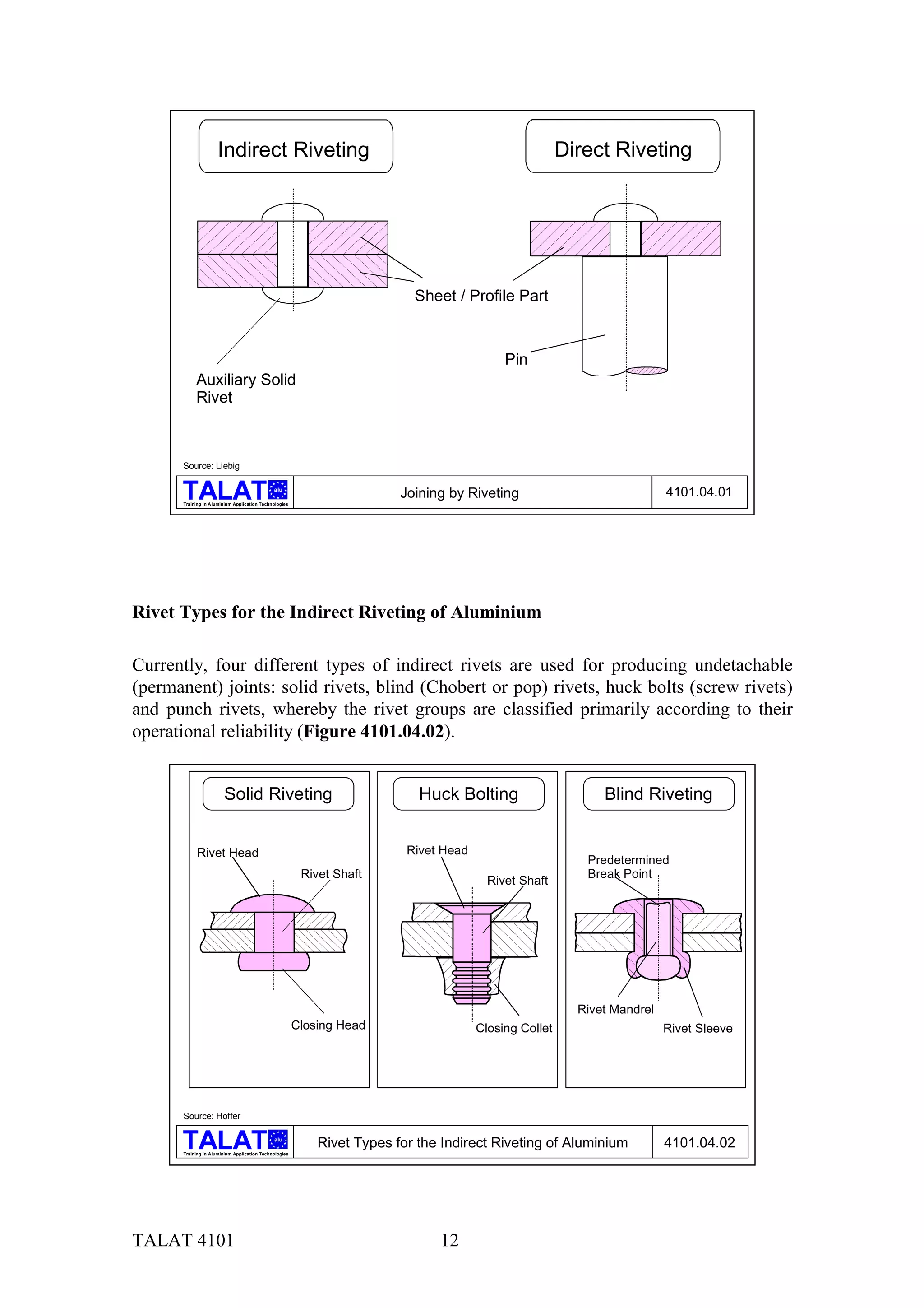 Indirect Riveting

Direct Riveting

Sheet / Profile Part

Pin

Auxiliary Solid Rivet

Source: Liebig

TALAT alu
Training in Aluminium Application Technologies

Joining by Riveting

4101.04.01

**Rivet Types for the Indirect Riveting of Aluminium**

Currently, four different types of indirect rivets are used for producing undetachable (permanent) joints: solid rivets, blind (Chobert or pop) rivets, huck bolts (screw rivets) and punch rivets, whereby the rivet groups are classified primarily according to their operational reliability (**Figure 4101.04.02**).

Solid Riveting

Rivet Head

Rivet Shaft

Closing Head

Huck Bolting

Rivet Head

Rivet Shaft

Closing Collet

Blind Riveting

Predetermined Break Point

Rivet Mandrel

Rivet Sleeve

Source: Hoffer

TALAT alu
Training in Aluminium Application Technologies

Rivet Types for the Indirect Riveting of Aluminium

4101.04.02

TALAT 4101 12